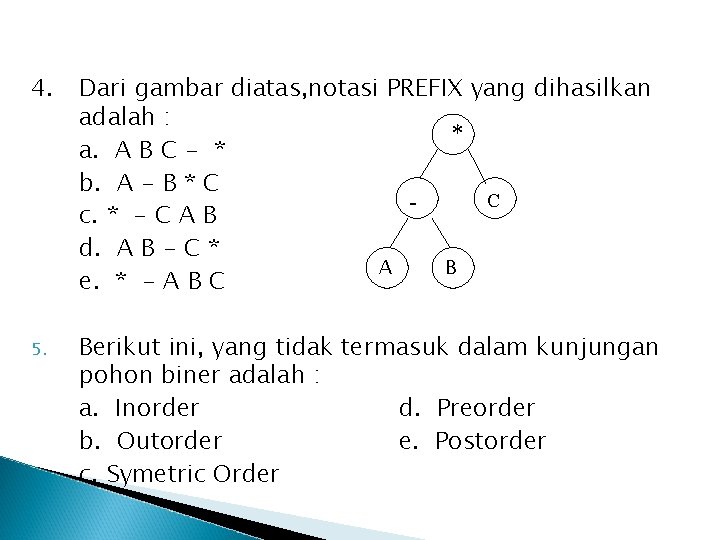 4. Dari gambar diatas,notasi PREFIX yang dihasilkan adalah :

a. A B C – *
b. A – B * C
c. * – C A B
d. A B – C *
e. * – A B C

*

-

C

A

B

5. Berikut ini, yang tidak termasuk dalam kunjungan pohon biner adalah :

a. Inorder
b. Outorder
c. Symetric Order

d. Preorder
e. Postorder